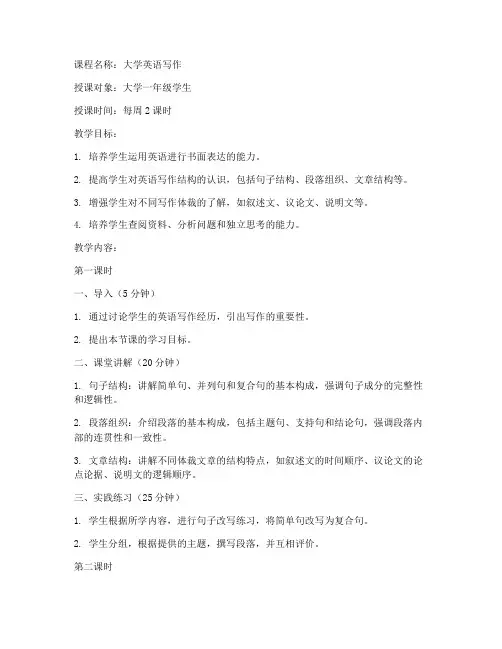 课程名称：大学英语写作

授课对象：大学一年级学生

授课时间：每周 2 课时

教学目标：

1. 培养学生运用英语进行书面表达的能力。

2. 提高学生对英语写作结构的认识，包括句子结构、段落组织、文章结构等。

3. 增强学生对不同写作体裁的了解，如叙述文、议论文、说明文等。

4. 培养学生查阅资料、分析问题和独立思考的能力。

教学内容：

第一课时

一、导入（5 分钟）

1. 通过讨论学生的英语写作经历，引出写作的重要性。

2. 提出本节课的学习目标。

二、课堂讲解（20 分钟）

1. 句子结构：讲解简单句、并列句和复合句的基本构成，强调句子成分的完整性和逻辑性。

2. 段落组织：介绍段落的基本构成，包括主题句、支持句和结论句，强调段落内部的连贯性和一致性。

3. 文章结构：讲解不同体裁文章的结构特点，如叙述文的时间顺序、议论文的论点论据、说明文的逻辑顺序。

三、实践练习（25 分钟）

1. 学生根据所学内容，进行句子改写练习，将简单句改写为复合句。

2. 学生分组，根据提供的主题，撰写段落，并互相评价。

第二课时